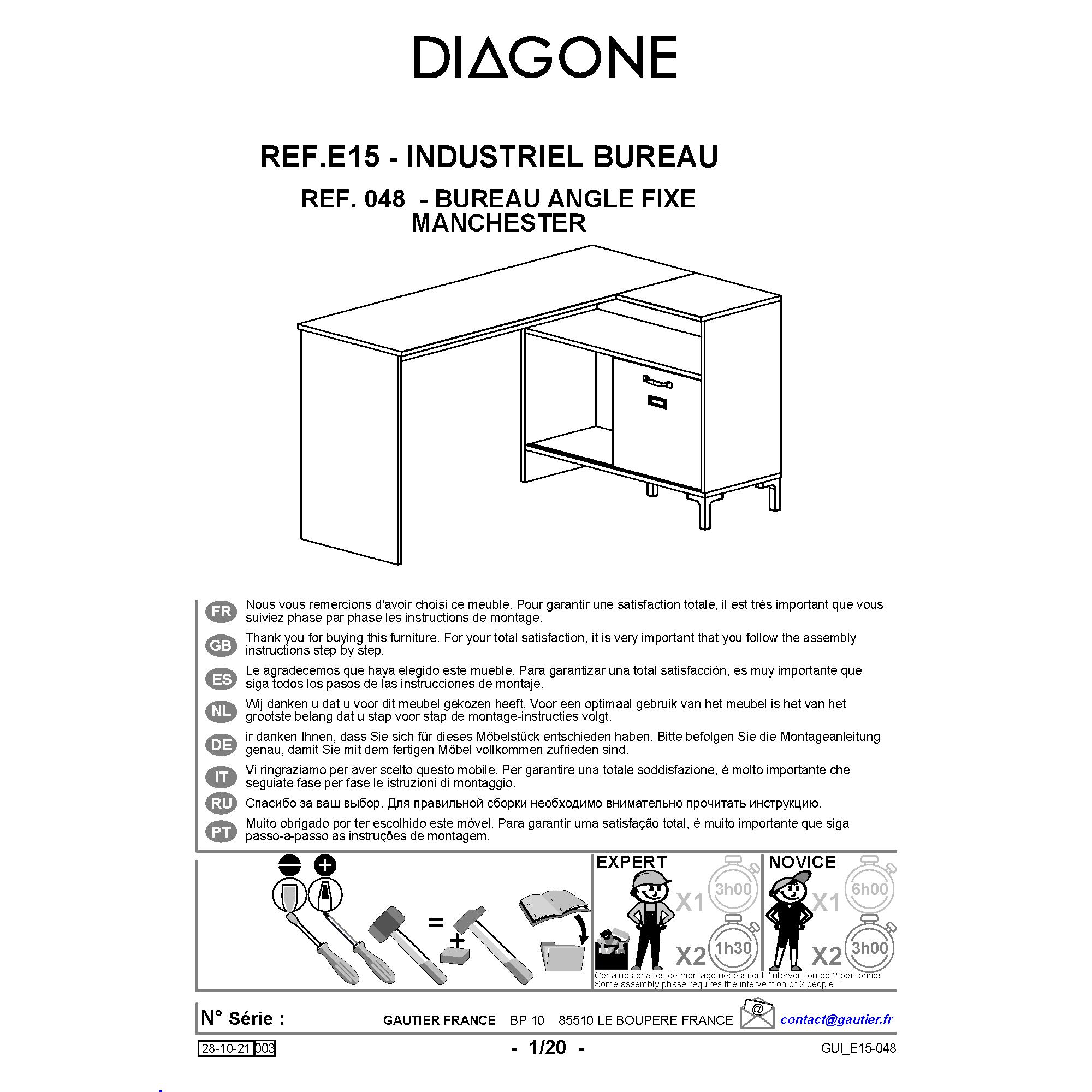 DIAGONE

REF.E15 - INDUSTRIEL BUREAU
REF. 048 - BUREAU ANGLE FIXE MANCHESTER

FR Nous vous remercions d'avoir choisi ce meuble. Pour garantir une satisfaction totale, il est très important que vous suiviez phase par phase les instructions de montage.

GB Thank you for buying this furniture. For your total satisfaction, it is very important that you follow the assembly instructions step by step.

ES Le agradecemos que haya elegido este mueble. Para garantizar una total satisfacción, es muy importante que siga todos los pasos de las instrucciones de montaje.

NL Wij danken u dat u voor dit meubel gekozen heeft. Voor een optimaal gebruik van het meubel is het van het grootste belang dat u stap voor stap de montage-instructies volgt.

DE ir danken Ihnen, dass Sie sich für dieses Möbelstück entschieden haben. Bitte befolgen Sie die Montageanleitung genau, damit Sie mit dem fertigen Möbel vollkommen zufrieden sind.

IT Vi ringraziamo per aver scelto questo mobile. Per garantire una totale soddisfazione, è molto importante che seguiate fase per fase le istruzioni di montaggio.

RU Спасибо за ваш выбор. Для правильной сборки необходимо внимательно прочитать инструкцию.

PT Muito obrigado por ter escolhido este móvel. Para garantir uma satisfação total, é muito importante que siga passo-a-passo as instruções de montagem.

=
+

EXPERT X1 3h00 X2 1h30
NOVICE X1 6h00 X2 3h00

Certaines phases de montage nécessitent l'intervention de 2 personnes
Some assembly phase requires the intervention of 2 people

N° Série : GAUTIER FRANCE BP 10 85510 LE BOUPERE FRANCE @ contact@gautier.fr

28-10-21 003 - 1/20 - GUI_E15-048